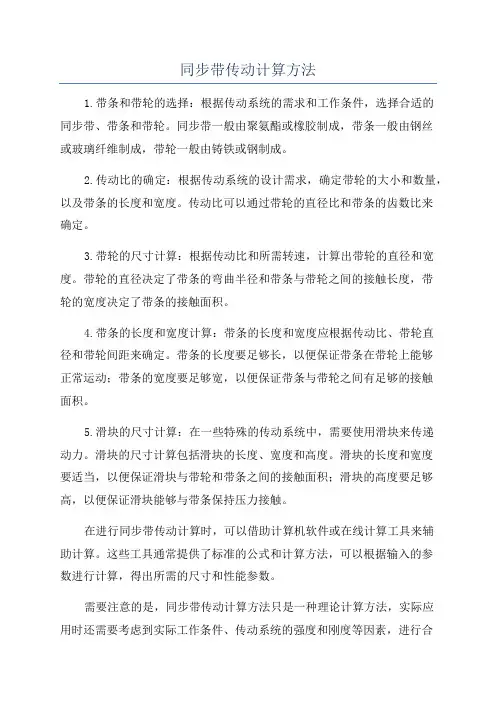 同步带传动计算方法

1.带条和带轮的选择：根据传动系统的需求和工作条件，选择合适的同步带、带条和带轮。同步带一般由聚氨酯或橡胶制成，带条一般由钢丝或玻璃纤维制成，带轮一般由铸铁或钢制成。

2.传动比的确定：根据传动系统的设计需求，确定带轮的大小和数量，以及带条的长度和宽度。传动比可以通过带轮的直径比和带条的齿数比来确定。

3.带轮的尺寸计算：根据传动比和所需转速，计算出带轮的直径和宽度。带轮的直径决定了带条的弯曲半径和带条与带轮之间的接触长度，带轮的宽度决定了带条的接触面积。

4.带条的长度和宽度计算：带条的长度和宽度应根据传动比、带轮直径和带轮间距来确定。带条的长度要足够长，以便保证带条在带轮上能够正常运动；带条的宽度要足够宽，以便保证带条与带轮之间有足够的接触面积。

5.滑块的尺寸计算：在一些特殊的传动系统中，需要使用滑块来传递动力。滑块的尺寸计算包括滑块的长度、宽度和高度。滑块的长度和宽度要适当，以便保证滑块与带轮和带条之间的接触面积；滑块的高度要足够高，以便保证滑块能够与带条保持压力接触。

在进行同步带传动计算时，可以借助计算机软件或在线计算工具来辅助计算。这些工具通常提供了标准的公式和计算方法，可以根据输入的参数进行计算，得出所需的尺寸和性能参数。

需要注意的是，同步带传动计算方法只是一种理论计算方法，实际应用时还需要考虑到实际工作条件、传动系统的强度和刚度等因素，进行合